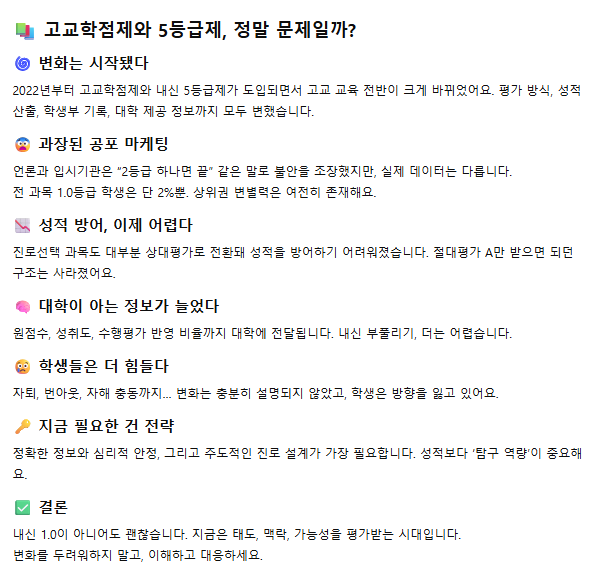 고교학점제와 5등급제, 정말 문제일까?

변화는 시작됐다

2022년부터 고교학점제와 내신 5등급제가 도입되면서 고교 교육 전반이 크게 바뀌었어요. 평가 방식, 성적 산출, 학생부 기록, 대학 제공 정보까지 모두 변했습니다.

과장된 공포 마케팅

언론과 입시기관은 "2등급 하나면 끝" 같은 말로 불안을 조장했지만, 실제 데이터는 다릅니다.
전 과목 1.0등급 학생은 단 2%뿐. 상위권 변별력은 여전히 존재해요.

성적 방어, 이제 어렵다

진로선택 과목도 대부분 상대평가로 전환돼 성적을 방어하기 어려워졌습니다. 절대평가 A만 받으면 되던 구조는 사라졌어요.

대학이 아는 정보가 늘었다

원점수, 성취도, 수행평가 반영 비율까지 대학에 전달됩니다. 내신 부풀리기, 더는 어렵습니다.

학생들은 더 힘들다

자퇴, 번아웃, 자해 충동까지... 변화는 충분히 설명되지 않았고, 학생은 방향을 잃고 있어요.

지금 필요한 건 전략

정확한 정보와 심리적 안정, 그리고 주도적인 진로 설계가 가장 필요합니다. 성적보다 '탐구 역량'이 중요해요.

결론

내신 1.0이 아니어도 괜찮습니다. 지금은 태도, 맥락, 가능성을 평가받는 시대입니다.
변화를 두려워하지 말고, 이해하고 대응하세요.